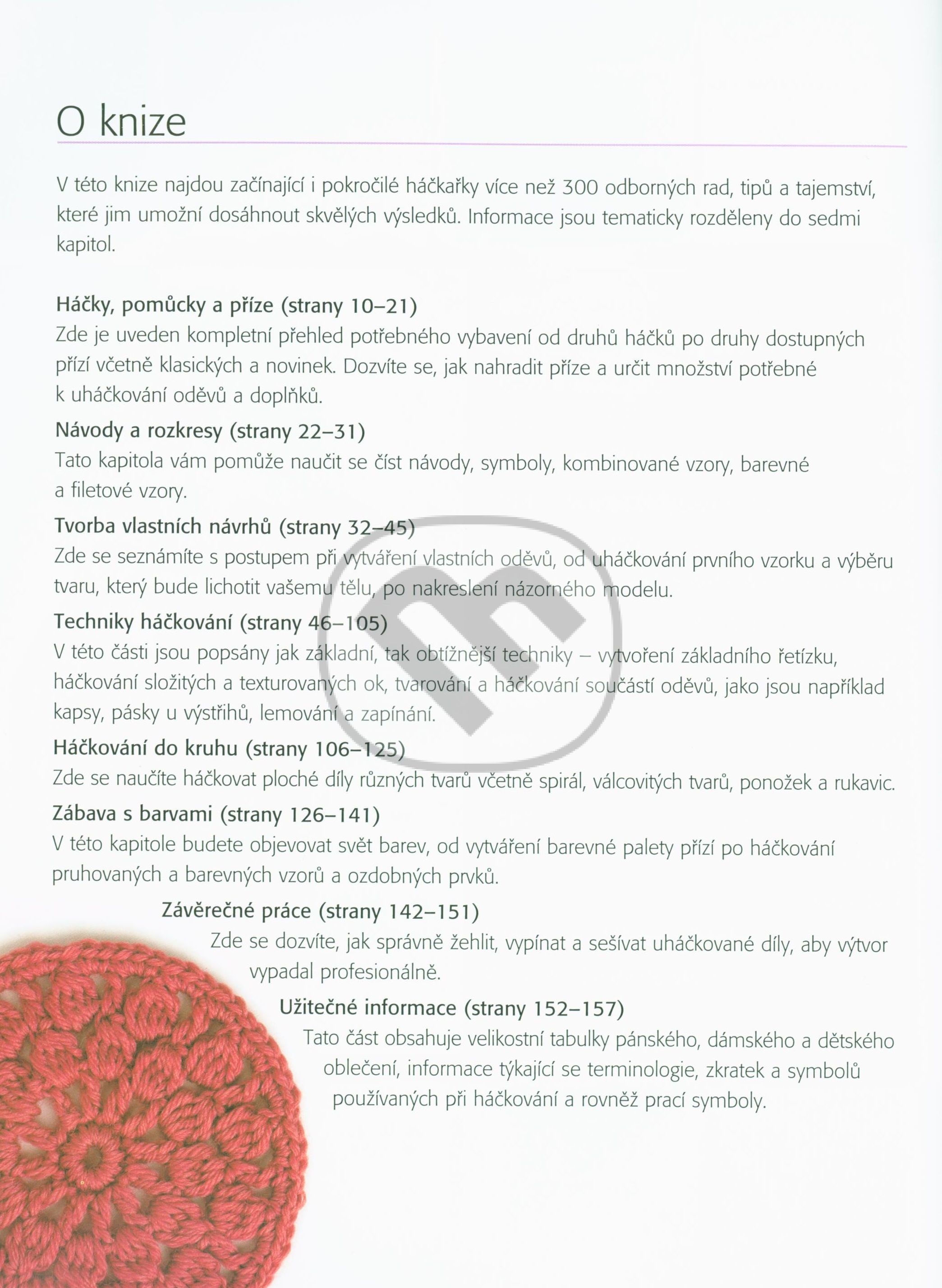 O knize

V této knize najdou začínající i pokročilé háčkařky více než 300 odborných rad, tipů a tajemství, které jim umožní dosáhnout skvělých výsledků. Informace jsou tematicky rozděleny do sedmi kapitol.

Háčky, pomůcky a příze (strany 10–21)
Zde je uveden kompletní přehled potřebného vybavení od druhů háčků po druhy dostupných přízí včetně klasických a novinek. Dozvíte se, jak nahradit příze a určit množství potřebné k uháčkování oděvů a doplňků.

Návody a rozkresy (strany 22–31)
Tato kapitola vám pomůže naučit se číst návody, symboly, kombinované vzory, barevné a filetové vzory.

Tvorba vlastních návrhů (strany 32–45)
Zde se seznámíte s postupem při vytváření vlastních oděvů, od uháčkování prvního vzorku a výběru tvaru, který bude lichotit vašemu tělu, po nakreslení názorného modelu.

Techniky háčkování (strany 46–105)
V této části jsou popsány jak základní, tak obtížnější techniky – vytvoření základního řetízku, háčkování složitých a texturovaných ok, tvarování a háčkování součástí oděvů, jako jsou například kapsy, pásky u výstřihů, lemování a zapínání.

Háčkování do kruhu (strany 106–125)
Zde se naučíte háčkovat ploché díly různých tvarů včetně spirál, válcovitých tvarů, ponožek a rukavic.

Zábava s barvami (strany 126–141)
V této kapitole budete objevovat svět barev, od vytváření barevné palety přízí po háčkování pruhovaných a barevných vzorů a ozdobných prvků.

Závěrečné práce (strany 142–151)
Zde se dozvíte, jak správně žehlit, vypínat a sešívat uháčkované díly, aby výtvor vypadal profesionálně.

Užitečné informace (strany 152–157)
Tato část obsahuje velikostní tabulky pánského, dámského a dětského oblečení, informace týkající se terminologie, zkratek a symbolů používaných při háčkování a rovněž prací symboly.